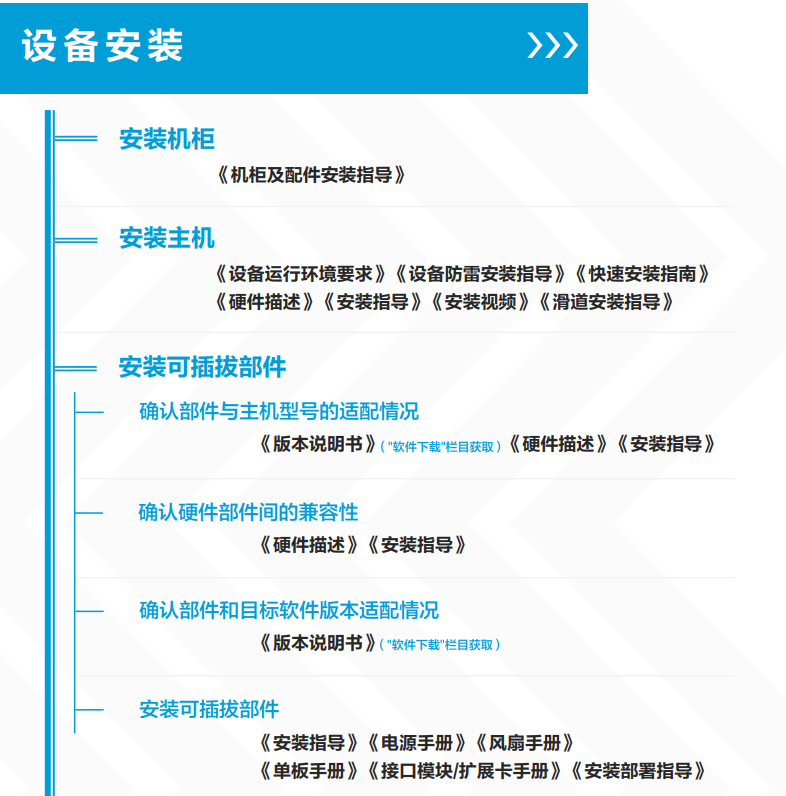 设备安装

安装机柜

《机柜及配件安装指导》

安装主机

《设备运行环境要求》《设备防雷安装指导》《快速安装指南》
《硬件描述》《安装指导》《安装视频》《滑道安装指导》

安装可插拔部件

确认部件与主机型号的适配情况

《版本说明书》（"软件下载"栏目获取）《硬件描述》《安装指导》

确认硬件部件间的兼容性

《硬件描述》《安装指导》

确认部件和目标软件版本适配情况

《版本说明书》（"软件下载"栏目获取）

安装可插拔部件

《安装指导》《电源手册》《风扇手册》
《单板手册》《接口模块/扩展卡手册》《安装部署指导》